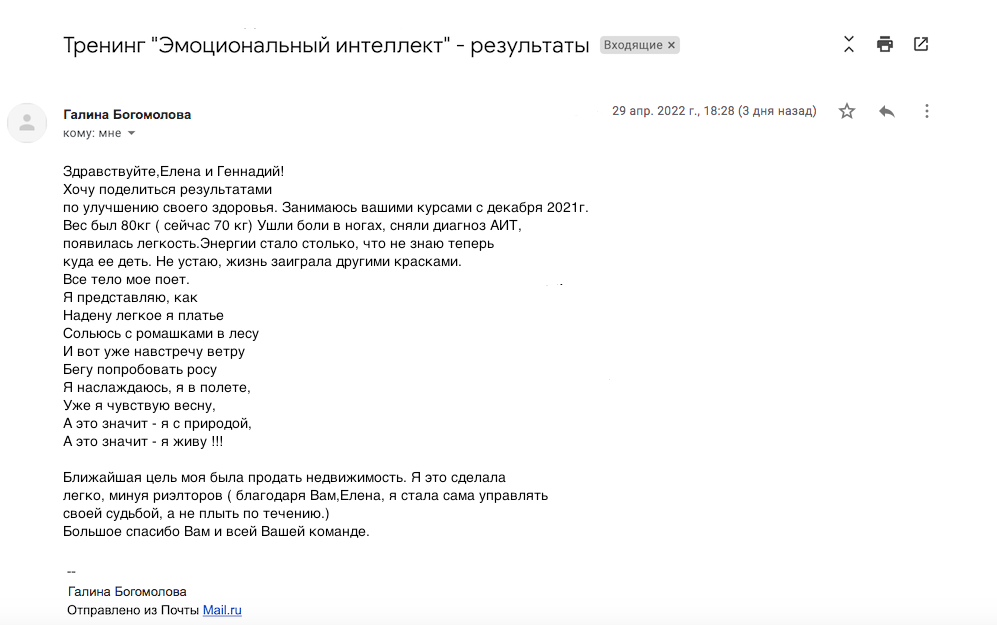 Тренинг "Эмоциональный интеллект" - результаты Входящие ×

Галина Богомолова
кому: мне

29 апр. 2022 г., 18:28 (3 дня назад)

Здравствуйте,Елена и Геннадий!
Хочу поделиться результатами
по улучшению своего здоровья. Занимаюсь вашими курсами с декабря 2021г.
Вес был 80кг ( сейчас 70 кг) Ушли боли в ногах, сняли диагноз АИТ,
появилась легкость.Энергии стало столько, что не знаю теперь
куда ее деть. Не устаю, жизнь заиграла другими красками.
Все тело мое поет.
Я представляю, как
Надену легкое я платье
Сольюсь с ромашками в лесу
И вот уже навстречу ветру
Бегу попробовать росу
Я наслаждаюсь, я в полете,
Уже я чувствую весну,
А это значит - я с природой,
А это значит - я живу !!!

Ближайшая цель моя была продать недвижимость. Я это сделала
легко, минуя риэлторов ( благодаря Вам,Елена, я стала сама управлять
своей судьбой, а не плыть по течению.)
Большое спасибо Вам и всей Вашей команде.

--
Галина Богомолова
Отправлено из Почты Mail.ru